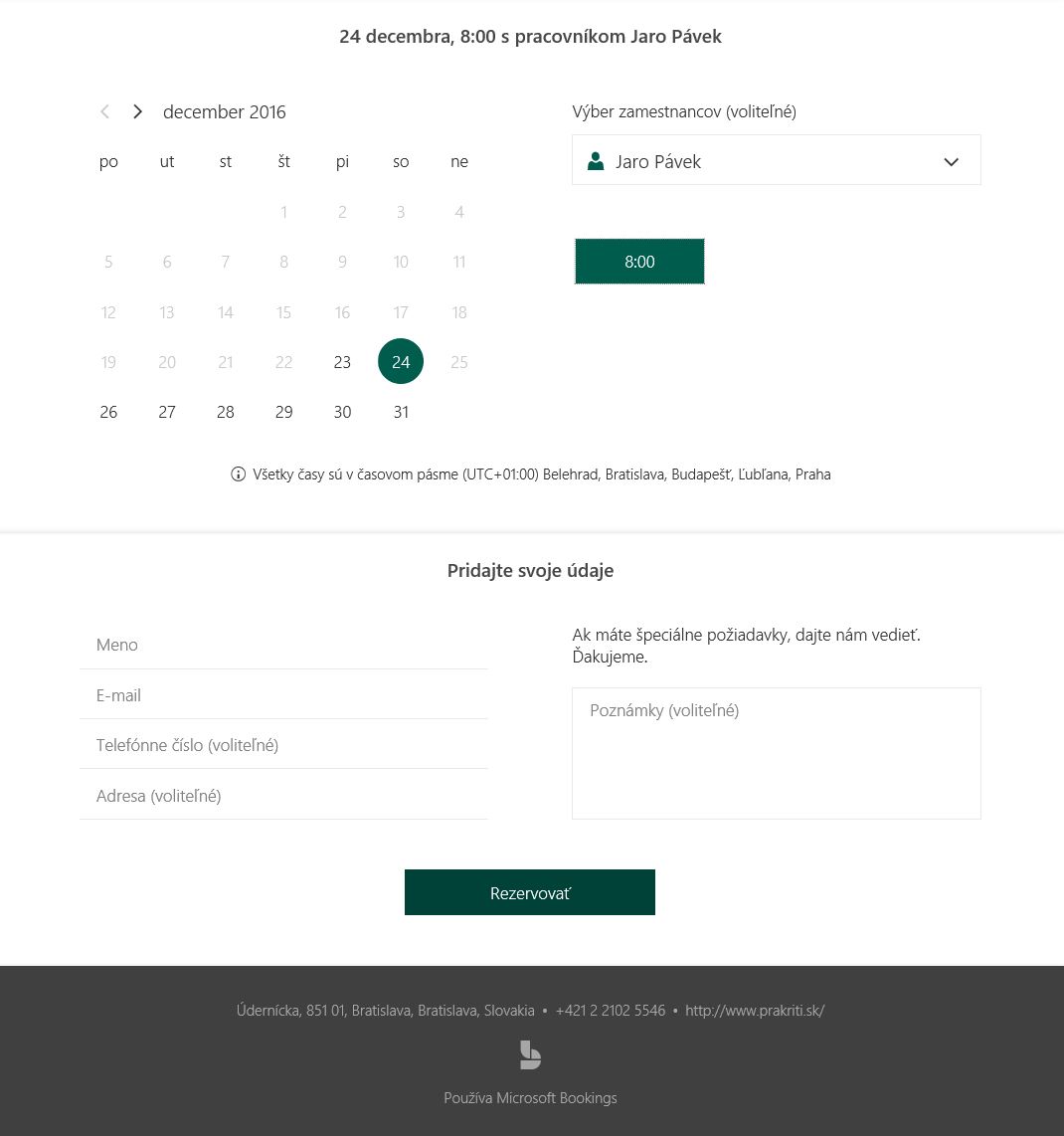 24 decembra, 8:00 s pracovníkom Jaro Pávek

december 2016

| po | ut | st | št | pi | so | ne |
|---|---|---|---|---|---|---|
| | | | 1 | 2 | 3 | 4 |
| 5 | 6 | 7 | 8 | 9 | 10 | 11 |
| 12 | 13 | 14 | 15 | 16 | 17 | 18 |
| 19 | 20 | 21 | 22 | 23 | 24 | 25 |
| 26 | 27 | 28 | 29 | 30 | 31 | |

Výber zamestnancov (voliteľné)

Jaro Pávek

8:00

Všetky časy sú v časovom pásme (UTC+01:00) Belehrad, Bratislava, Budapešť, Ľubľana, Praha

Pridajte svoje údaje

Meno

E-mail

Telefónne číslo (voliteľné)

Adresa (voliteľné)

Ak máte špeciálne požiadavky, dajte nám vedieť. Ďakujeme.

Poznámky (voliteľné)

Rezervovať

Údernícka, 851 01, Bratislava, Bratislava, Slovakia • +421 2 2102 5546 • http://www.prakriti.sk/

Používa Microsoft Bookings